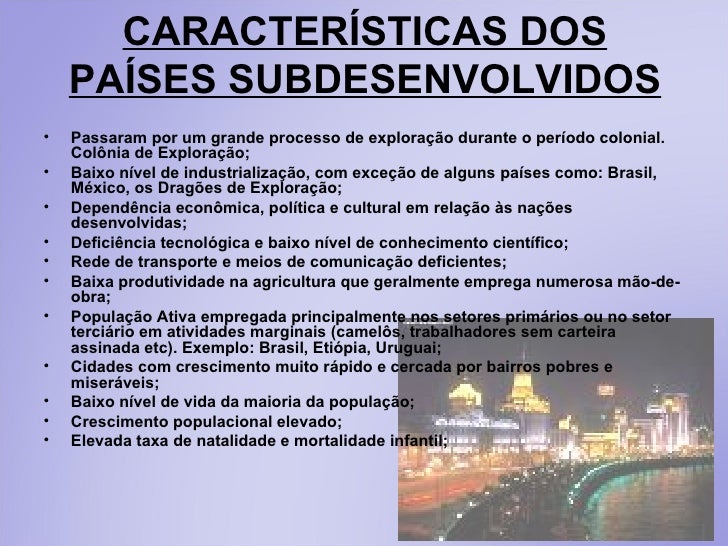 CARACTERÍSTICAS DOS PAÍSES SUBDESENVOLVIDOS

• Passaram por um grande processo de exploração durante o período colonial. Colônia de Exploração;
• Baixo nível de industrialização, com exceção de alguns países como: Brasil, México, os Dragões de Exploração;
• Dependência econômica, política e cultural em relação às nações desenvolvidas;
• Deficiência tecnológica e baixo nível de conhecimento científico;
• Rede de transporte e meios de comunicação deficientes;
• Baixa produtividade na agricultura que geralmente emprega numerosa mão-de-obra;
• População Ativa empregada principalmente nos setores primários ou no setor terciário em atividades marginais (camelôs, trabalhadores sem carteira assinada etc). Exemplo: Brasil, Etiópia, Uruguai;
• Cidades com crescimento muito rápido e cercada por bairros pobres e miseráveis;
• Baixo nível de vida da maioria da população;
• Crescimento populacional elevado;
• Elevada taxa de natalidade e mortalidade infantil;